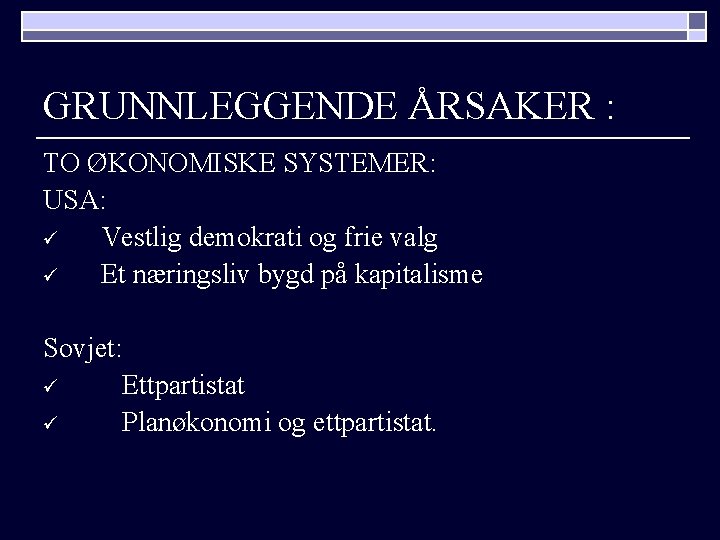 GRUNNLEGGENDE ÅRSAKER :

TO ØKONOMISKE SYSTEMER:

USA:

✓ Vestlig demokrati og frie valg

✓ Et næringsliv bygd på kapitalisme

Sovjet:

✓ Ettpartistat

✓ Planøkonomi og ettpartistat.